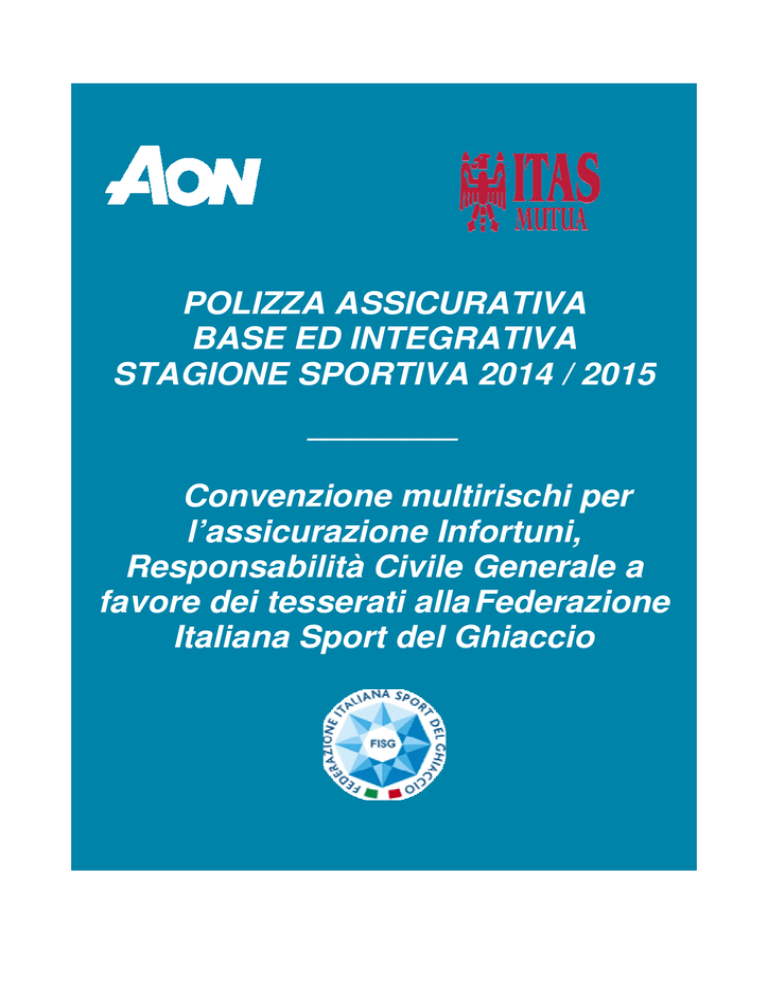 AON

ITAS MUTUA

POLIZZA ASSICURATIVA
BASE ED INTEGRATIVA
STAGIONE SPORTIVA 2014 / 2015

Convenzione multirischi per l'assicurazione Infortuni, Responsabilità Civile Generale a favore dei tesserati alla Federazione Italiana Sport del Ghiaccio

FEDERAZIONE ITALIANA SPORT DEL GHIACCIO
FISG